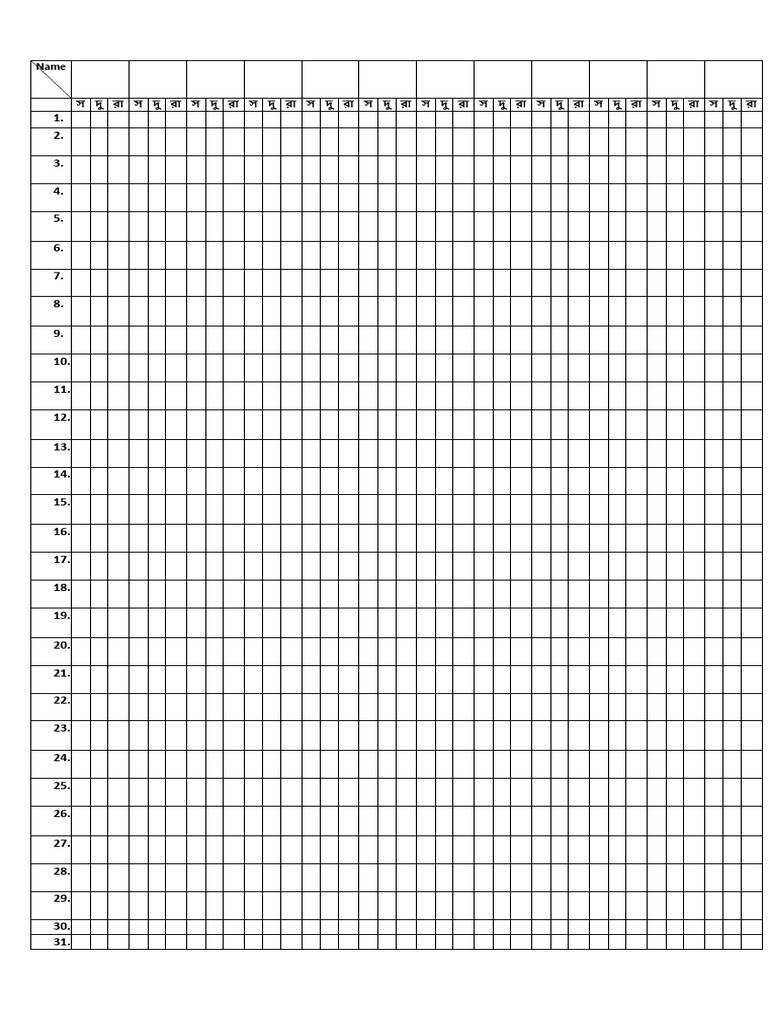 | Name | | | | | | | | | | | | | | | | | | | | | | | | | | | | | | | | | | | | |
|---|---|---|---|---|---|---|---|---|---|---|---|---|---|---|---|---|---|---|---|---|---|---|---|---|---|---|---|---|---|---|---|---|---|---|---|---|
| | স | দু | রা | স | দু | রা | স | দু | রা | স | দু | রা | স | দু | রা | স | দু | রা | স | দু | রা | স | দু | রা | স | দু | রা | স | দু | রা | স | দু | রা | স | দু | রা |
| 1. | | | | | | | | | | | | | | | | | | | | | | | | | | | | | | | | | | | | |
| 2. | | | | | | | | | | | | | | | | | | | | | | | | | | | | | | | | | | | | |
| 3. | | | | | | | | | | | | | | | | | | | | | | | | | | | | | | | | | | | | |
| 4. | | | | | | | | | | | | | | | | | | | | | | | | | | | | | | | | | | | | |
| 5. | | | | | | | | | | | | | | | | | | | | | | | | | | | | | | | | | | | | |
| 6. | | | | | | | | | | | | | | | | | | | | | | | | | | | | | | | | | | | | |
| 7. | | | | | | | | | | | | | | | | | | | | | | | | | | | | | | | | | | | | |
| 8. | | | | | | | | | | | | | | | | | | | | | | | | | | | | | | | | | | | | |
| 9. | | | | | | | | | | | | | | | | | | | | | | | | | | | | | | | | | | | | |
| 10. | | | | | | | | | | | | | | | | | | | | | | | | | | | | | | | | | | | | |
| 11. | | | | | | | | | | | | | | | | | | | | | | | | | | | | | | | | | | | | |
| 12. | | | | | | | | | | | | | | | | | | | | | | | | | | | | | | | | | | | | |
| 13. | | | | | | | | | | | | | | | | | | | | | | | | | | | | | | | | | | | | |
| 14. | | | | | | | | | | | | | | | | | | | | | | | | | | | | | | | | | | | | |
| 15. | | | | | | | | | | | | | | | | | | | | | | | | | | | | | | | | | | | | |
| 16. | | | | | | | | | | | | | | | | | | | | | | | | | | | | | | | | | | | | |
| 17. | | | | | | | | | | | | | | | | | | | | | | | | | | | | | | | | | | | | |
| 18. | | | | | | | | | | | | | | | | | | | | | | | | | | | | | | | | | | | | |
| 19. | | | | | | | | | | | | | | | | | | | | | | | | | | | | | | | | | | | | |
| 20. | | | | | | | | | | | | | | | | | | | | | | | | | | | | | | | | | | | | |
| 21. | | | | | | | | | | | | | | | | | | | | | | | | | | | | | | | | | | | | |
| 22. | | | | | | | | | | | | | | | | | | | | | | | | | | | | | | | | | | | | |
| 23. | | | | | | | | | | | | | | | | | | | | | | | | | | | | | | | | | | | | |
| 24. | | | | | | | | | | | | | | | | | | | | | | | | | | | | | | | | | | | | |
| 25. | | | | | | | | | | | | | | | | | | | | | | | | | | | | | | | | | | | | |
| 26. | | | | | | | | | | | | | | | | | | | | | | | | | | | | | | | | | | | | |
| 27. | | | | | | | | | | | | | | | | | | | | | | | | | | | | | | | | | | | | |
| 28. | | | | | | | | | | | | | | | | | | | | | | | | | | | | | | | | | | | | |
| 29. | | | | | | | | | | | | | | | | | | | | | | | | | | | | | | | | | | | | |
| 30. | | | | | | | | | | | | | | | | | | | | | | | | | | | | | | | | | | | | |
| 31. | | | | | | | | | | | | | | | | | | | | | | | | | | | | | | | | | | | | |